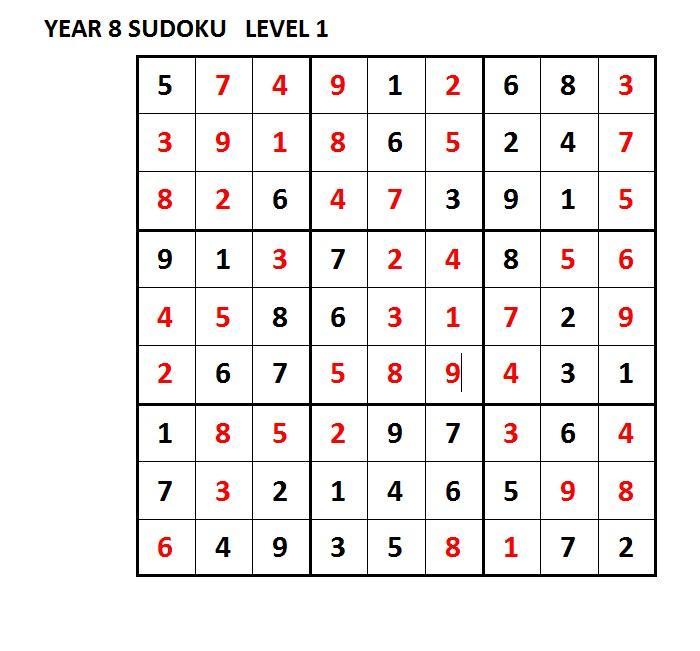 YEAR 8 SUDOKU LEVEL 1

| | | | | | | | | |
|---|---|---|---|---|---|---|---|---|
| 5 | 7 | 4 | 9 | 1 | 2 | 6 | 8 | 3 |
| 3 | 9 | 1 | 8 | 6 | 5 | 2 | 4 | 7 |
| 8 | 2 | 6 | 4 | 7 | 3 | 9 | 1 | 5 |
| 9 | 1 | 3 | 7 | 2 | 4 | 8 | 5 | 6 |
| 4 | 5 | 8 | 6 | 3 | 1 | 7 | 2 | 9 |
| 2 | 6 | 7 | 5 | 8 | 9 | 4 | 3 | 1 |
| 1 | 8 | 5 | 2 | 9 | 7 | 3 | 6 | 4 |
| 7 | 3 | 2 | 1 | 4 | 6 | 5 | 9 | 8 |
| 6 | 4 | 9 | 3 | 5 | 8 | 1 | 7 | 2 |